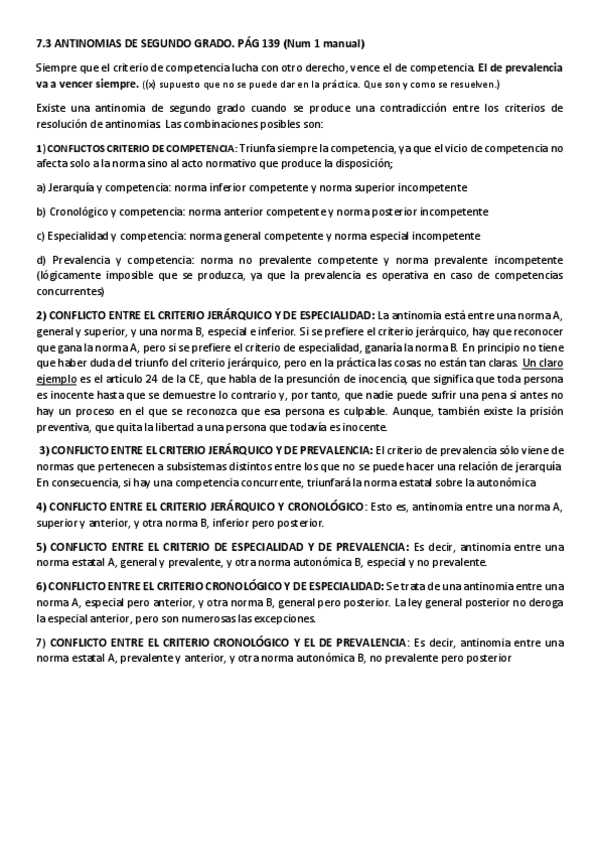 7.3 ANTINOMIAS DE SEGUNDO GRADO. PÁG 139 (Num 1 manual)

Siempre que el criterio de competencia lucha con otro derecho, vence el de competencia. El de prevalencia va a vencer siempre. ((x) supuesto que no se puede dar en la práctica. Que son y como se resuelven.)

Existe una antinomia de segundo grado cuando se produce una contradicción entre los criterios de resolución de antinomias. Las combinaciones posibles son:

1) CONFLICTOS CRITERIO DE COMPETENCIA: Triunfa siempre la competencia, ya que el vicio de competencia no afecta solo a la norma sino al acto normativo que produce la disposición;

a) Jerarquía y competencia: norma inferior competente y norma superior incompetente

b) Cronológico y competencia: norma anterior competente y norma posterior incompetente

c) Especialidad y competencia: norma general competente y norma especial incompetente

d) Prevalencia y competencia: norma no prevalente competente y norma prevalente incompetente (lógicamente imposible que se produzca, ya que la prevalencia es operativa en caso de competencias concurrentes)

2) CONFLICTO ENTRE EL CRITERIO JERÁRQUICO Y DE ESPECIALIDAD: La antinomia está entre una norma A, general y superior, y una norma B, especial e inferior. Si se prefiere el criterio jerárquico, hay que reconocer que gana la norma A, pero si se prefiere el criterio de especialidad, ganaría la norma B. En principio no tiene que haber duda del triunfo del criterio jerárquico, pero en la práctica las cosas no están tan claras. Un claro ejemplo es el artículo 24 de la CE, que habla de la presunción de inocencia, que significa que toda persona es inocente hasta que se demuestre lo contrario y, por tanto, que nadie puede sufrir una pena si antes no hay un proceso en el que se reconozca que esa persona es culpable. Aunque, también existe la prisión preventiva, que quita la libertad a una persona que todavía es inocente.

3) CONFLICTO ENTRE EL CRITERIO JERÁRQUICO Y DE PREVALENCIA: El criterio de prevalencia sólo viene de normas que pertenecen a subsistemas distintos entre los que no se puede hacer una relación de jerarquía. En consecuencia, si hay una competencia concurrente, triunfará la norma estatal sobre la autonómica

4) CONFLICTO ENTRE EL CRITERIO JERÁRQUICO Y CRONOLÓGICO: Esto es, antinomia entre una norma A, superior y anterior, y otra norma B, inferior pero posterior.

5) CONFLICTO ENTRE EL CRITERIO DE ESPECIALIDAD Y DE PREVALENCIA: Es decir, antinomia entre una norma estatal A, general y prevalente, y otra norma autonómica B, especial y no prevalente.

6) CONFLICTO ENTRE EL CRITERIO CRONOLÓGICO Y DE ESPECIALIDAD: Se trata de una antinomia entre una norma A, especial pero anterior, y otra norma B, general pero posterior. La ley general posterior no deroga la especial anterior, pero son numerosas las excepciones.

7) CONFLICTO ENTRE EL CRITERIO CRONOLÓGICO Y EL DE PREVALENCIA: Es decir, antinomia entre una norma estatal A, prevalente y anterior, y otra norma autonómica B, no prevalente pero posterior